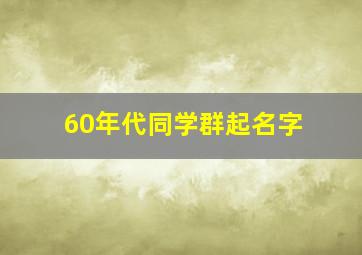 60年代同学群起名字